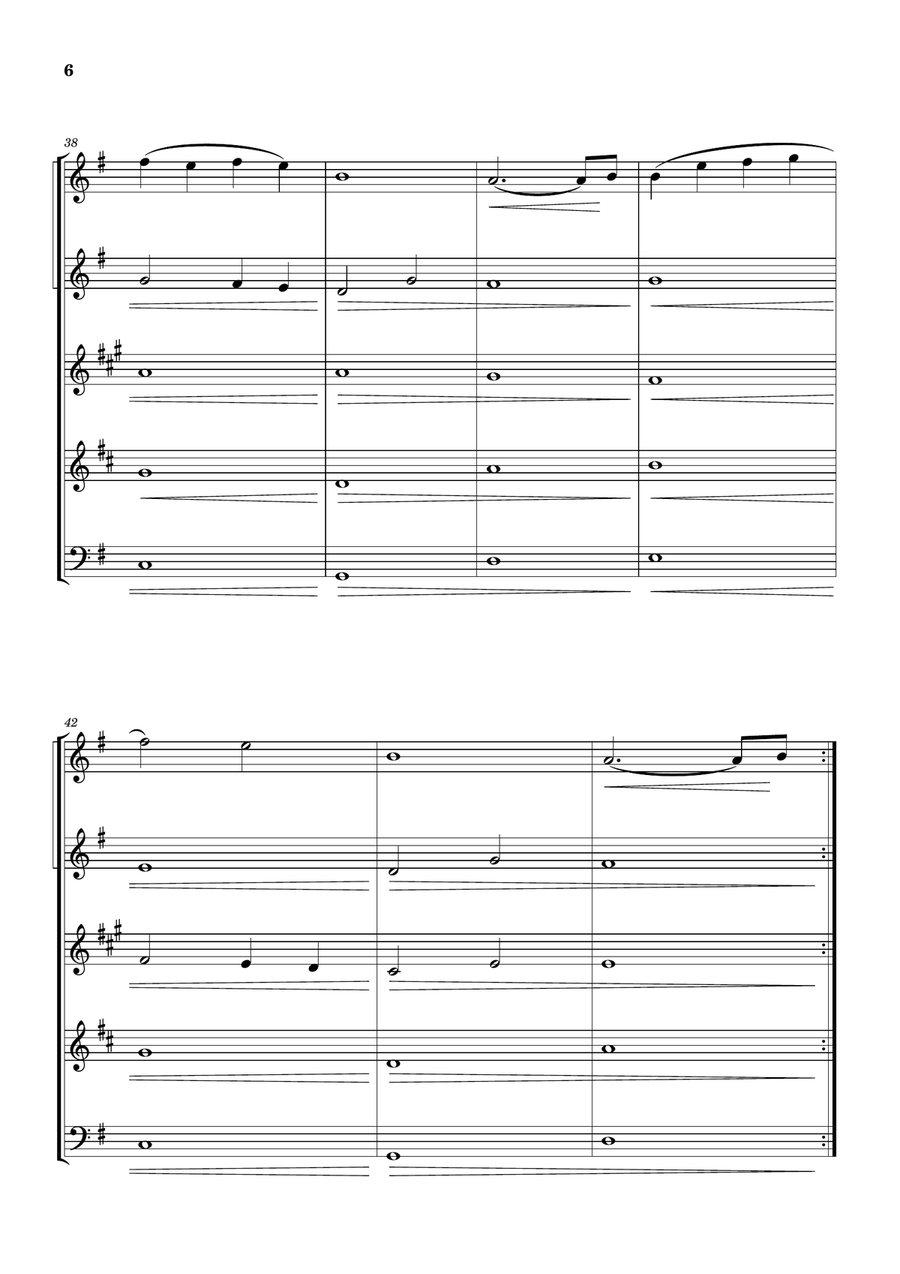 6

38

42